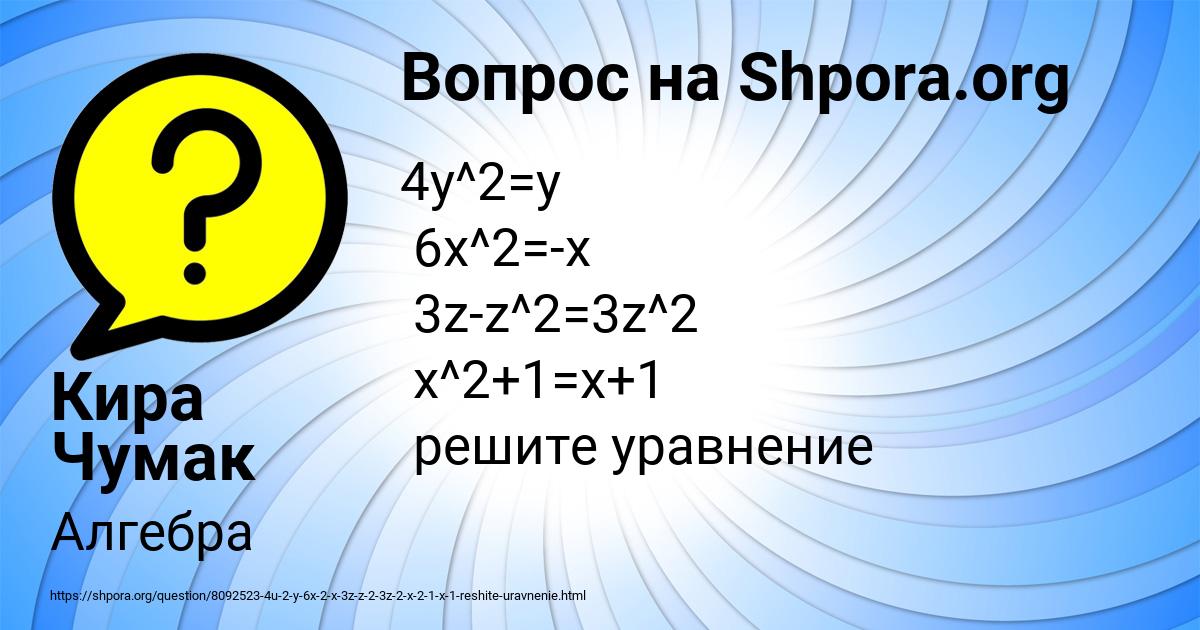 Вопрос на Shpora.org

4y^2=y
6x^2=-x
3z-z^2=3z^2
x^2+1=x+1
решите уравнение

Кира Чумак

Алгебра

https://shpora.org/question/8092523-4u-2-y-6x-2-x-3z-z-2-3z-2-x-2-1-x-1-reshite-uravnenie.html